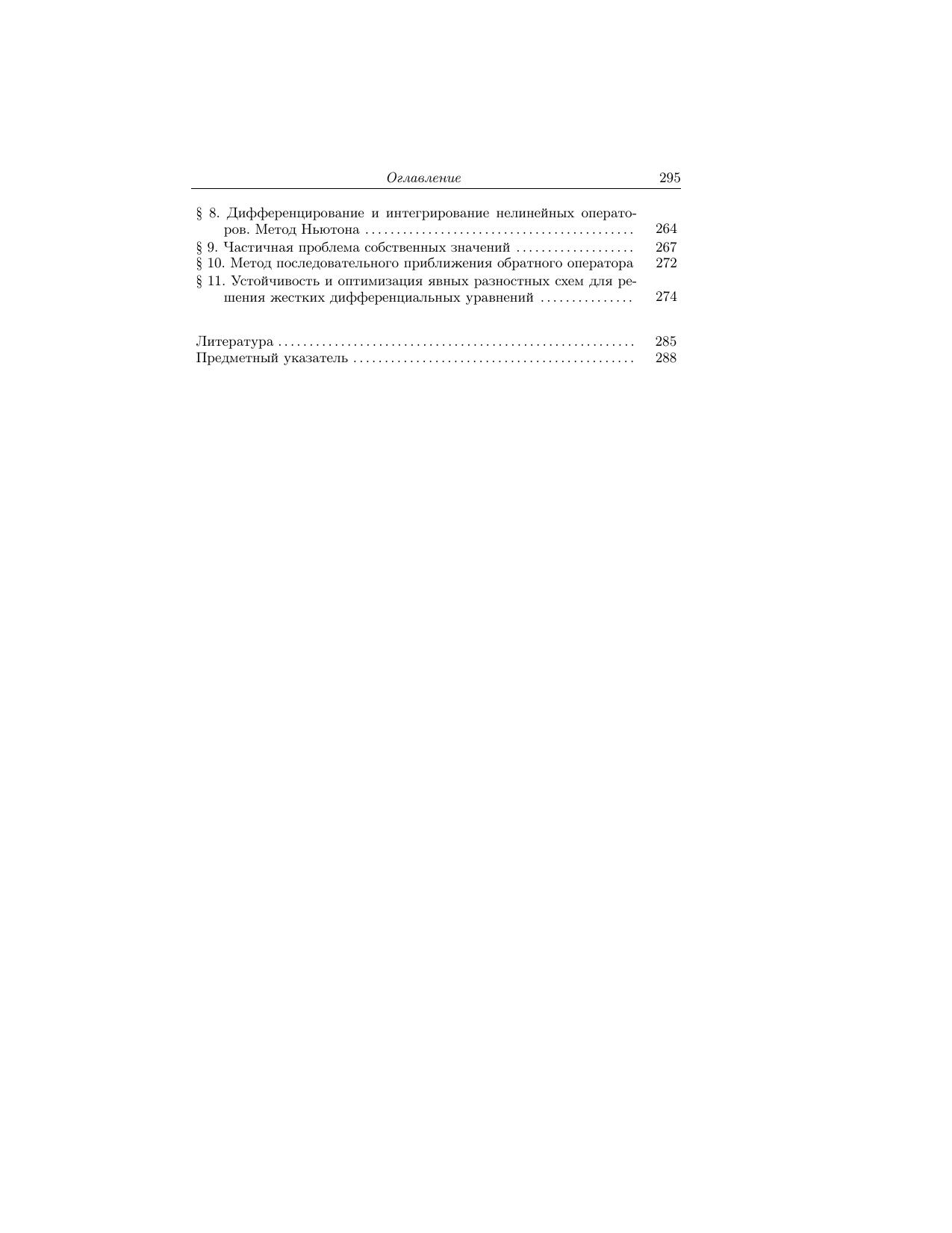 Оглавление 295

§ 8. Дифференцирование и интегрирование нелинейных операторов. Метод Ньютона .......................................... 264
§ 9. Частичная проблема собственных значений .................. 267
§ 10. Метод последовательного приближения обратного оператора 272
§ 11. Устойчивость и оптимизация явных разностных схем для решения жестких дифференциальных уравнений .............. 274

Литература ........................................................ 285
Предметный указатель ............................................ 288